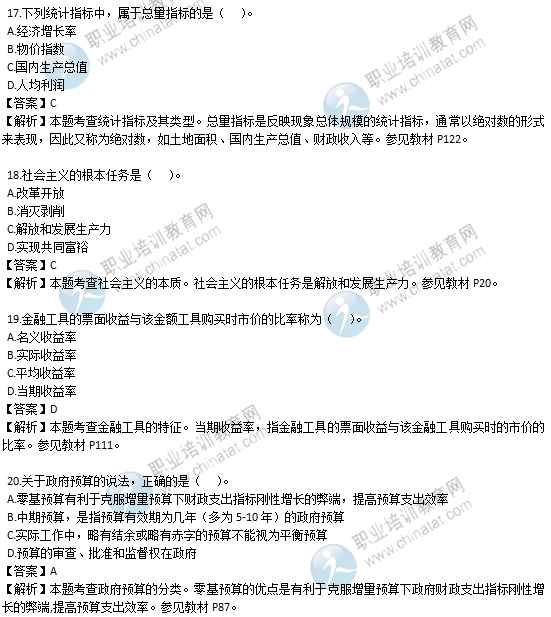 17.下列统计指标中，属于总量指标的是（　）。
A.经济增长率
B.物价指数
C.国内生产总值
D.人均利润
【答案】C
【解析】本题考查统计指标及其类型。总量指标是反映现象总体规模的统计指标，通常以绝对数的形式来表现，因此又称为绝对数，如土地面积、国内生产总值、财政收入等。参见教材 P122。

18.社会主义的根本任务是（　）。
A.改革开放
B.消灭剥削
C.解放和发展生产力
D.实现共同富裕
【答案】C
【解析】本题考查社会主义的本质。社会主义的根本任务是解放和发展生产力。参见教材 P20。

19.金融工具的票面收益与该金额工具购买时市价的比率称为（　）。
A.名义收益率
B.实际收益率
C.平均收益率
D.当期收益率
【答案】D
【解析】本题考查金融工具的特征。当期收益率，指金融工具的票面收益与该金融工具购买时的市价的比率。参见教材 P111。

20.关于政府预算的说法，正确的是（　）。
A.零基预算有利于克服增量预算下财政支出指标刚性增长的弊端，提高预算支出效率
B.中期预算，是指预算有效期为几年（多为 5-10 年）的政府预算
C.实际工作中，略有结余或略有赤字的预算不能视为平衡预算
D.预算的审查、批准和监督权在政府
【答案】A
【解析】本题考查政府预算的分类。零基预算的优点是有利于克服增量预算下政府财政支出指标刚性增长的弊端,提高预算支出效率。参见教材 P87。

职业培训教育网 www.chinatat.com